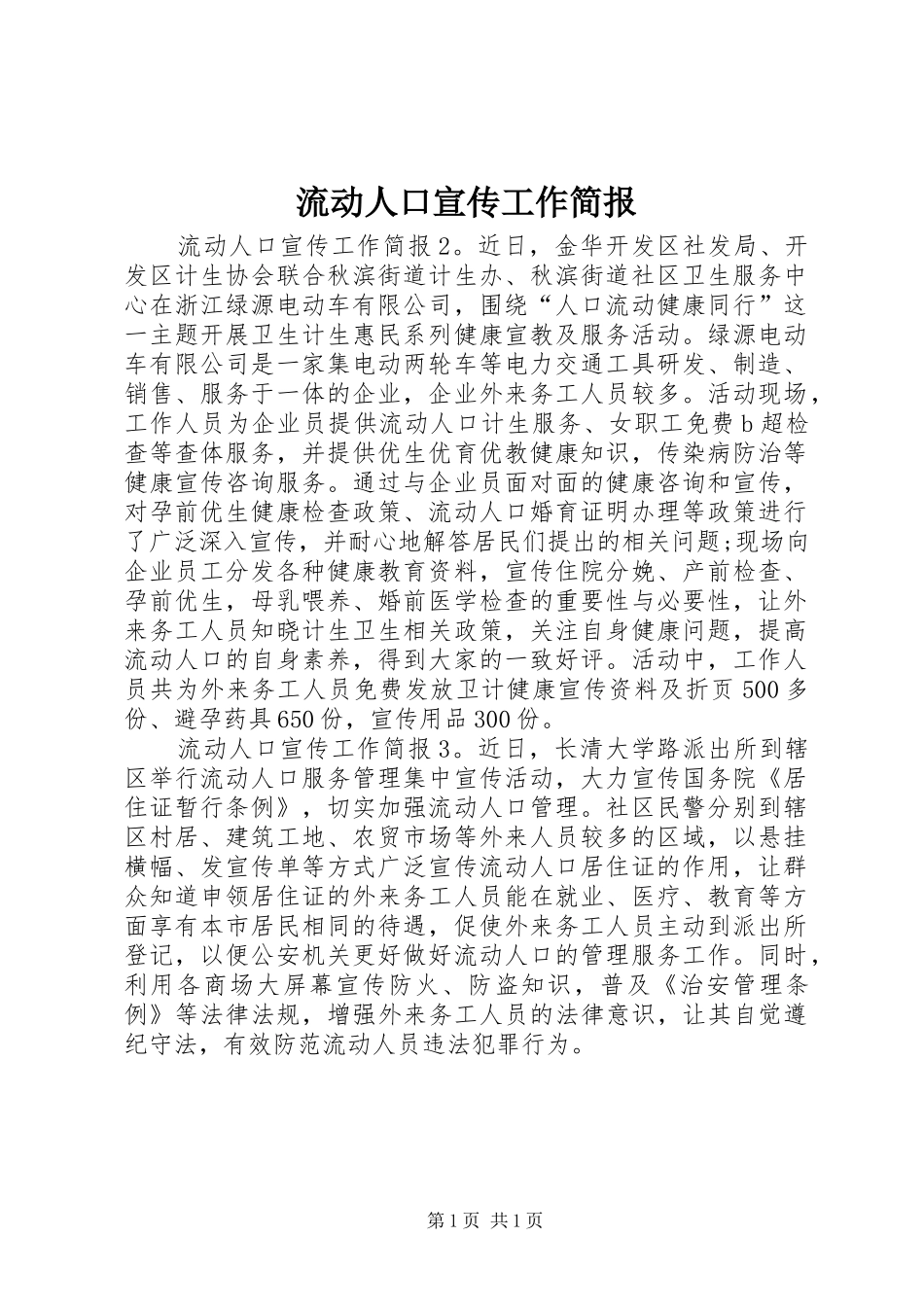 流动人口宣传工作简报

流动人口宣传工作简报2。近日，金华开发区社发局、开发区计生协会联合秋滨街道计生办、秋滨街道社区卫生服务中心在浙江绿源电动车有限公司，围绕“人口流动健康同行”这一主题开展卫生计生惠民系列健康宣教及服务活动。绿源电动车有限公司是一家集电动两轮车等电力交通工具研发、制造、销售、服务于一体的企业，企业外来务工人员较多。活动现场，工作人员为企业员提供流动人口计生服务、女职工免费b超检查等查体服务，并提供优生优育优教健康知识，传染病防治等健康宣传咨询服务。通过与企业员面对面的健康咨询和宣传，对孕前优生健康检查政策、流动人口婚育证明办理等政策进行了广泛深入宣传，并耐心地解答居民们提出的相关问题;现场向企业员工分发各种健康教育资料，宣传住院分娩、产前检查、孕前优生，母乳喂养、婚前医学检查的重要性与必要性，让外来务工人员知晓计生卫生相关政策，关注自身健康问题，提高流动人口的自身素养，得到大家的一致好评。活动中，工作人员共为外来务工人员免费发放卫计健康宣传资料及折页500多份、避孕药具650份，宣传用品300份。

流动人口宣传工作简报3。近日，长清大学路派出所到辖区举行流动人口服务管理集中宣传活动，大力宣传国务院《居住证暂行条例》，切实加强流动人口管理。社区民警分别到辖区村居、建筑工地、农贸市场等外来人员较多的区域，以悬挂横幅、发宣传单等方式广泛宣传流动人口居住证的作用，让群众知道申领居住证的外来务工人员能在就业、医疗、教育等方面享有本市居民相同的待遇，促使外来务工人员主动到派出所登记，以便公安机关更好做好流动人口的管理服务工作。同时，利用各商场大屏幕宣传防火、防盗知识，普及《治安管理条例》等法律法规，增强外来务工人员的法律意识，让其自觉遵纪守法，有效防范流动人员违法犯罪行为。

第1页 共1页